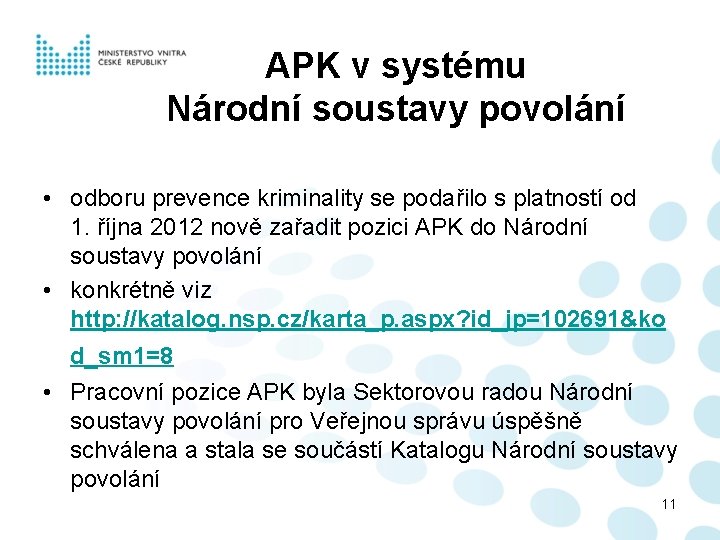 MINISTERSTVO VNITRA
ČESKÉ REPUBLIKY

APK v systému
Národní soustavy povolání

• odboru prevence kriminality se podařilo s platností od 1. října 2012 nově zařadit pozici APK do Národní soustavy povolání
• konkrétně viz http://katalog.nsp.cz/karta_p.aspx?id_jp=102691&kod_sm1=8
• Pracovní pozice APK byla Sektorovou radou Národní soustavy povolání pro Veřejnou správu úspěšně schválena a stala se součástí Katalogu Národní soustavy povolání

11